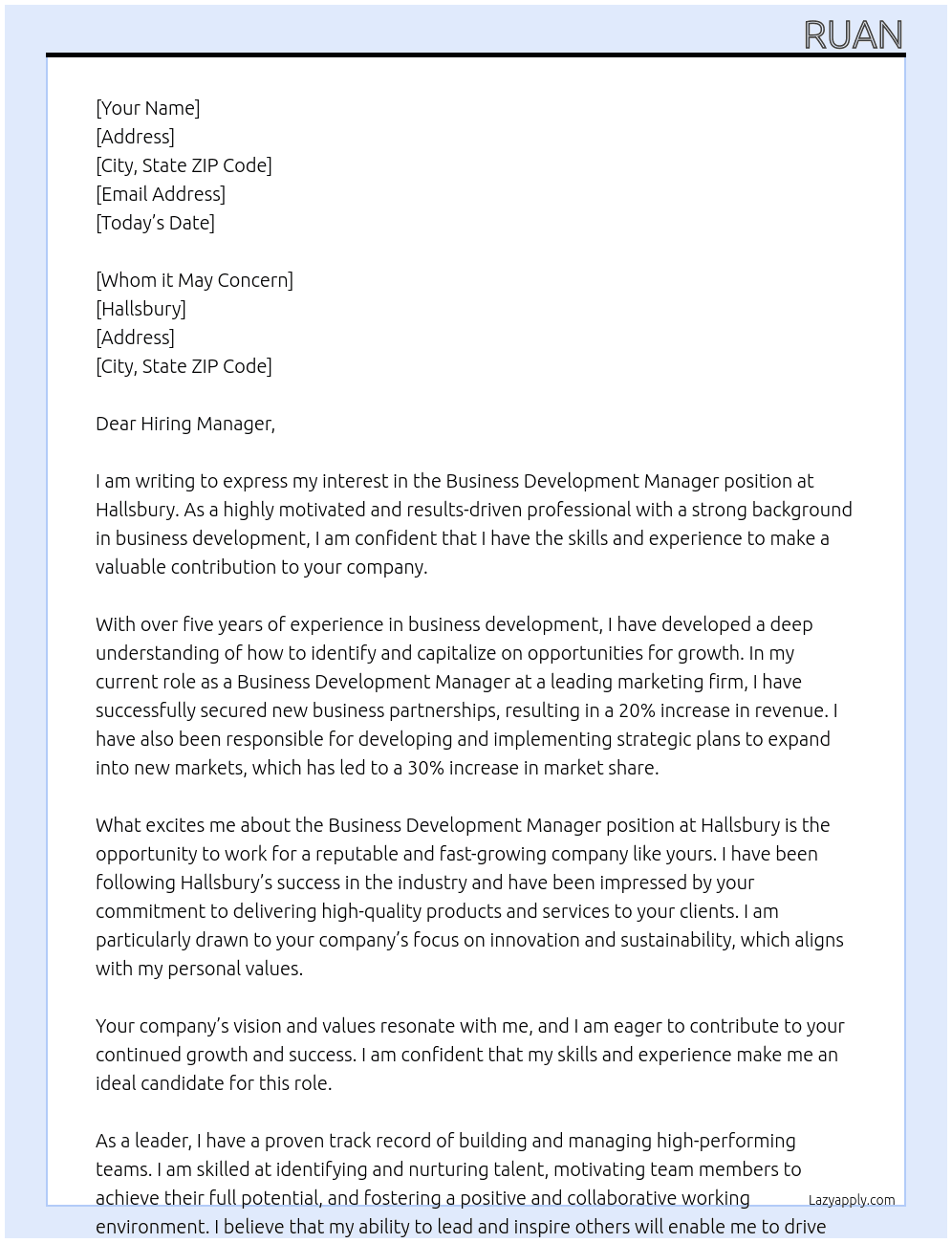 RUAN

[Your Name]
[Address]
[City, State ZIP Code]
[Email Address]
[Today's Date]

[Whom it May Concern]
[Hallsbury]
[Address]
[City, State ZIP Code]

Dear Hiring Manager,

I am writing to express my interest in the Business Development Manager position at Hallsbury. As a highly motivated and results-driven professional with a strong background in business development, I am confident that I have the skills and experience to make a valuable contribution to your company.

With over five years of experience in business development, I have developed a deep understanding of how to identify and capitalize on opportunities for growth. In my current role as a Business Development Manager at a leading marketing firm, I have successfully secured new business partnerships, resulting in a 20% increase in revenue. I have also been responsible for developing and implementing strategic plans to expand into new markets, which has led to a 30% increase in market share.

What excites me about the Business Development Manager position at Hallsbury is the opportunity to work for a reputable and fast-growing company like yours. I have been following Hallsbury's success in the industry and have been impressed by your commitment to delivering high-quality products and services to your clients. I am particularly drawn to your company's focus on innovation and sustainability, which aligns with my personal values.

Your company's vision and values resonate with me, and I am eager to contribute to your continued growth and success. I am confident that my skills and experience make me an ideal candidate for this role.

As a leader, I have a proven track record of building and managing high-performing teams. I am skilled at identifying and nurturing talent, motivating team members to achieve their full potential, and fostering a positive and collaborative working environment. I believe that my ability to lead and inspire others will enable me to drive

Lazyapply.com